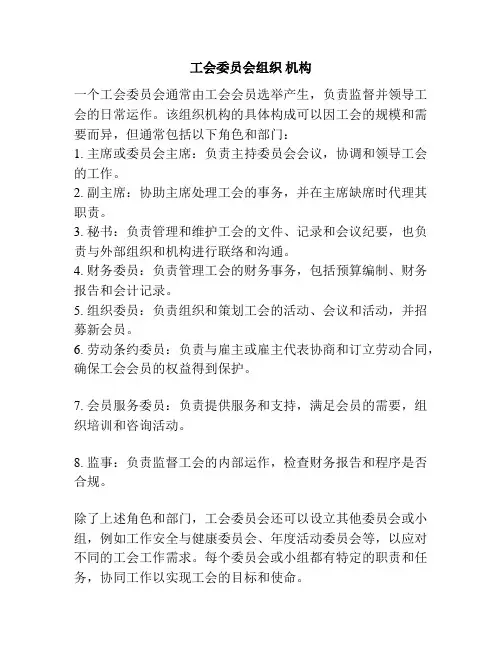 工会委员会组织 机构

一个工会委员会通常由工会会员选举产生，负责监督并领导工会的日常运作。该组织机构的具体构成可以因工会的规模和需要而异，但通常包括以下角色和部门：
1. 主席或委员会主席：负责主持委员会会议，协调和领导工会的工作。
2. 副主席：协助主席处理工会的事务，并在主席缺席时代理其职责。
3. 秘书：负责管理和维护工会的文件、记录和会议纪要，也负责与外部组织和机构进行联络和沟通。
4. 财务委员：负责管理工会的财务事务，包括预算编制、财务报告和会计记录。
5. 组织委员：负责组织和策划工会的活动、会议和活动，并招募新会员。
6. 劳动条约委员：负责与雇主或雇主代表协商和订立劳动合同，确保工会会员的权益得到保护。

7. 会员服务委员：负责提供服务和支持，满足会员的需要，组织培训和咨询活动。

8. 监事：负责监督工会的内部运作，检查财务报告和程序是否合规。

除了上述角色和部门，工会委员会还可以设立其他委员会或小组，例如工作安全与健康委员会、年度活动委员会等，以应对不同的工会工作需求。每个委员会或小组都有特定的职责和任务，协同工作以实现工会的目标和使命。